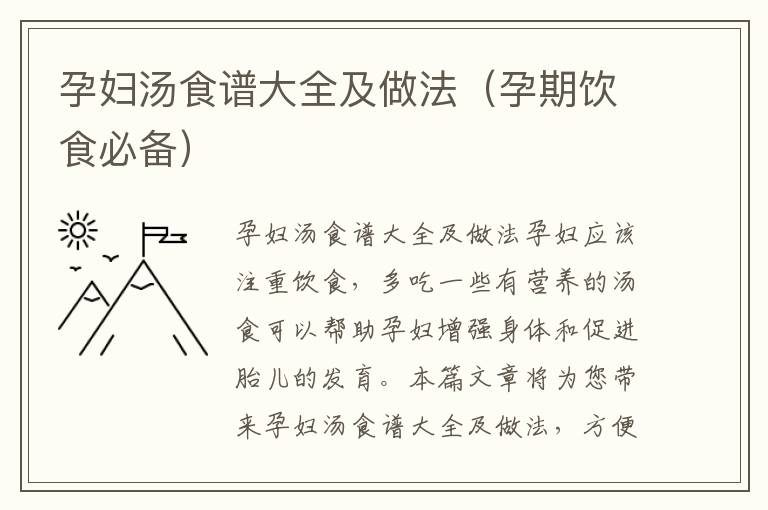 孕妇汤食谱大全及做法（孕期饮食必备）

孕妇汤食谱大全及做法孕妇应该注重饮食，多吃一些有营养的汤食可以帮助孕妇增强身体和促进胎儿的发育。本篇文章将为您带来孕妇汤食谱大全及做法，方便